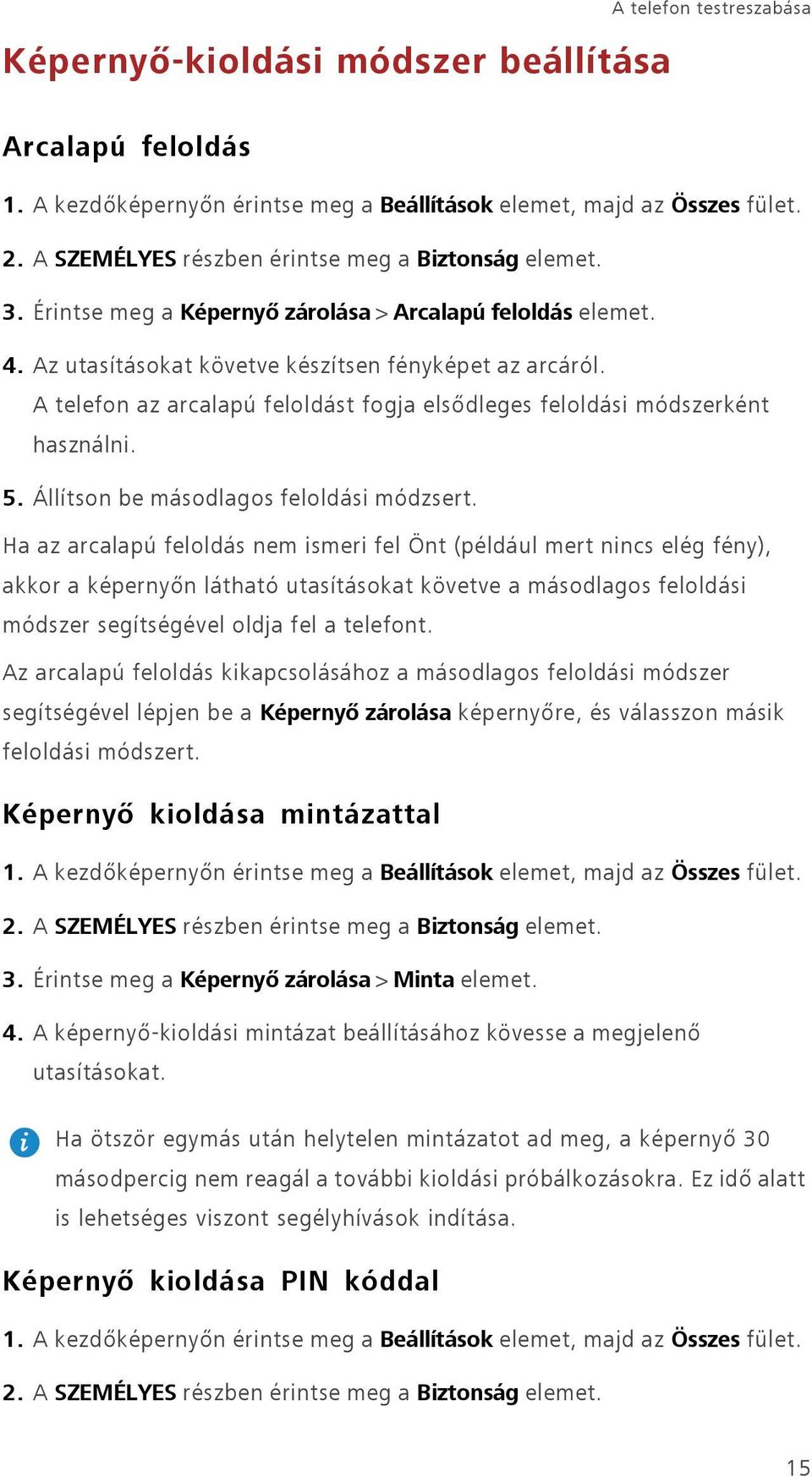 A telefon testreszabása

Képernyő-kioldási módszer beállítása

Arcalapú feloldás

1. A kezdőképernyőn érintse meg a Beállítások elemet, majd az Összes fület.

2. A SZEMÉLYES részben érintse meg a Biztonság elemet.

3. Érintse meg a Képernyő zárolása > Arcalapú feloldás elemet.

4. Az utasításokat követve készítsen fényképet az arcáról.
A telefon az arcalapú feloldást fogja elsődleges feloldási módszerként használni.

5. Állítson be másodlagos feloldási módzsert.

Ha az arcalapú feloldás nem ismeri fel Önt (például mert nincs elég fény), akkor a képernyőn látható utasításokat követve a másodlagos feloldási módszer segítségével oldja fel a telefont.

Az arcalapú feloldás kikapcsolásához a másodlagos feloldási módszer segítségével lépjen be a Képernyő zárolása képernyőre, és válasszon másik feloldási módszert.

Képernyő kioldása mintázattal

1. A kezdőképernyőn érintse meg a Beállítások elemet, majd az Összes fület.

2. A SZEMÉLYES részben érintse meg a Biztonság elemet.

3. Érintse meg a Képernyő zárolása > Minta elemet.

4. A képernyő-kioldási mintázat beállításához kövesse a megjelenő utasításokat.

Ha ötször egymás után helytelen mintázatot ad meg, a képernyő 30 másodpercig nem reagál a további kioldási próbálkozásokra. Ez idő alatt is lehetséges viszont segélyhívások indítása.

Képernyő kioldása PIN kóddal

1. A kezdőképernyőn érintse meg a Beállítások elemet, majd az Összes fület.

2. A SZEMÉLYES részben érintse meg a Biztonság elemet.

15